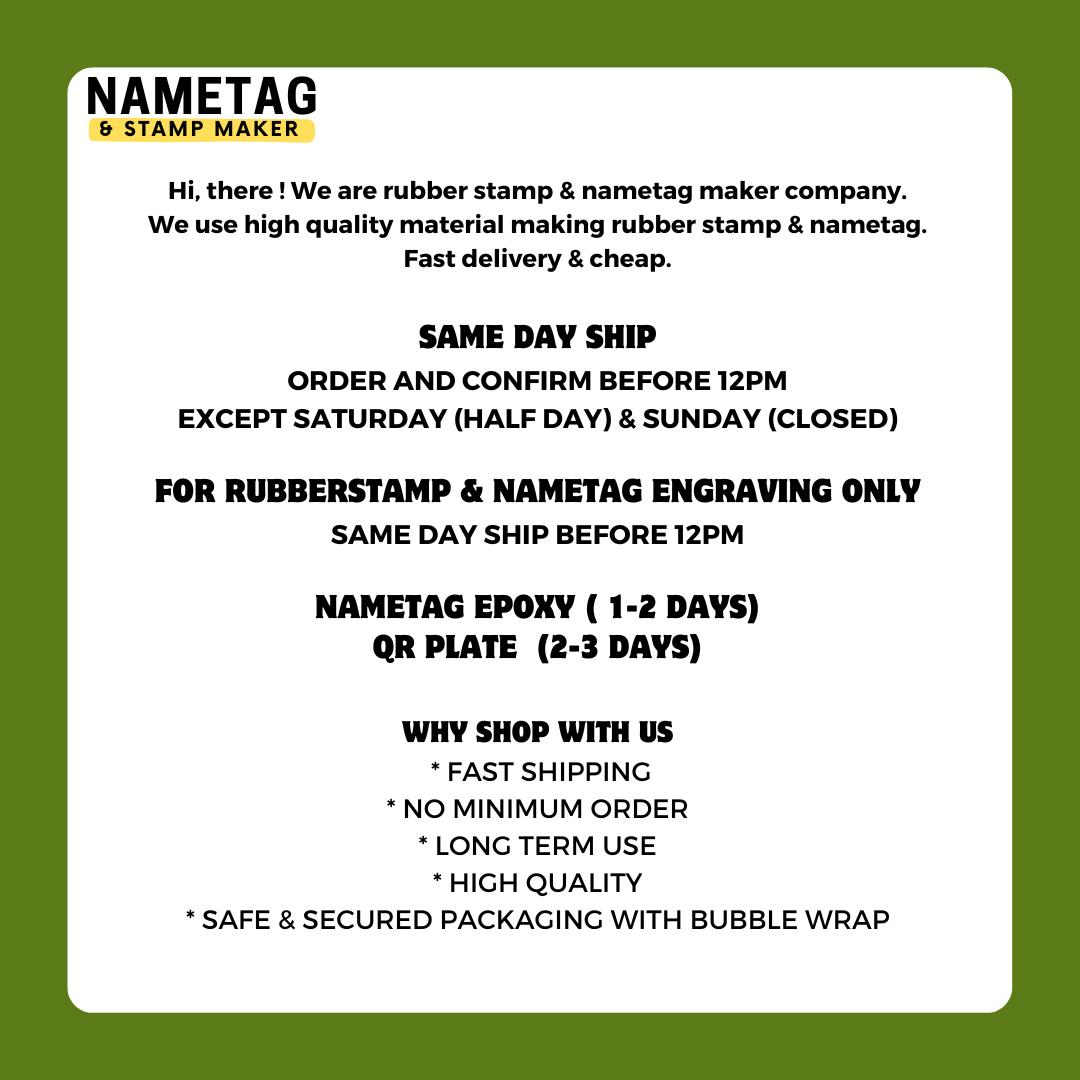 NAMETAG
& STAMP MAKER

Hi, there ! We are rubber stamp & nametag maker company. We use high quality material making rubber stamp & nametag. Fast delivery & cheap.

SAME DAY SHIP
ORDER AND CONFIRM BEFORE 12PM
EXCEPT SATURDAY (HALF DAY) & SUNDAY (CLOSED)

FOR RUBBERSTAMP & NAMETAG ENGRAVING ONLY
SAME DAY SHIP BEFORE 12PM

NAMETAG EPOXY ( 1-2 DAYS)
QR PLATE (2-3 DAYS)

WHY SHOP WITH US
* FAST SHIPPING
* NO MINIMUM ORDER
* LONG TERM USE
* HIGH QUALITY
* SAFE & SECURED PACKAGING WITH BUBBLE WRAP